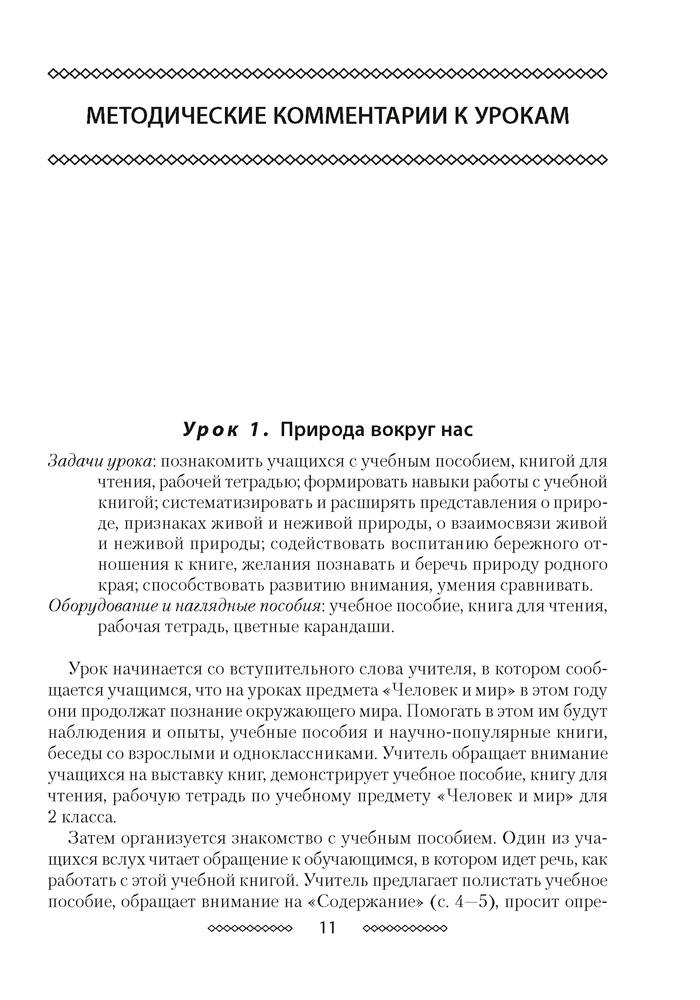 МЕТОДИЧЕСКИЕ КОММЕНТАРИИ К УРОКАМ

Урок 1. Природа вокруг нас

Задачи урока: познакомить учащихся с учебным пособием, книгой для чтения, рабочей тетрадью; формировать навыки работы с учебной книгой; систематизировать и расширять представления о природе, признаках живой и неживой природы, о взаимосвязи живой и неживой природы; содействовать воспитанию бережного отношения к книге, желания познавать и беречь природу родного края; способствовать развитию внимания, умения сравнивать.
Оборудование и наглядные пособия: учебное пособие, книга для чтения, рабочая тетрадь, цветные карандаши.

Урок начинается со вступительного слова учителя, в котором сообщается учащимся, что на уроках предмета «Человек и мир» в этом году они продолжат познание окружающего мира. Помогать в этом им будут наблюдения и опыты, учебные пособия и научно-популярные книги, беседы со взрослыми и одноклассниками. Учитель обращает внимание учащихся на выставку книг, демонстрирует учебное пособие, книгу для чтения, рабочую тетрадь по учебному предмету «Человек и мир» для 2 класса.

Затем организуется знакомство с учебным пособием. Один из учащихся вслух читает обращение к обучающимся, в котором идет речь, как работать с этой учебной книгой. Учитель предлагает полистать учебное пособие, обращает внимание на «Содержание» (с. 4—5), просит опре-

11